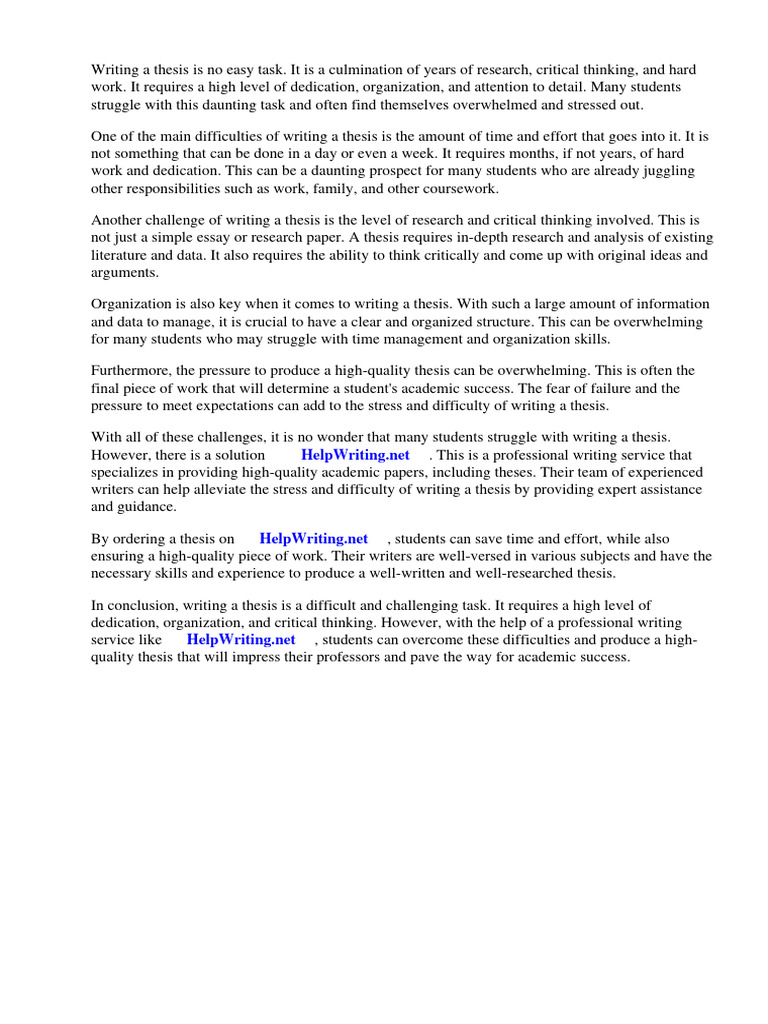 Writing a thesis is no easy task. It is a culmination of years of research, critical thinking, and hard work. It requires a high level of dedication, organization, and attention to detail. Many students struggle with this daunting task and often find themselves overwhelmed and stressed out.

One of the main difficulties of writing a thesis is the amount of time and effort that goes into it. It is not something that can be done in a day or even a week. It requires months, if not years, of hard work and dedication. This can be a daunting prospect for many students who are already juggling other responsibilities such as work, family, and other coursework.

Another challenge of writing a thesis is the level of research and critical thinking involved. This is not just a simple essay or research paper. A thesis requires in-depth research and analysis of existing literature and data. It also requires the ability to think critically and come up with original ideas and arguments.

Organization is also key when it comes to writing a thesis. With such a large amount of information and data to manage, it is crucial to have a clear and organized structure. This can be overwhelming for many students who may struggle with time management and organization skills.

Furthermore, the pressure to produce a high-quality thesis can be overwhelming. This is often the final piece of work that will determine a student's academic success. The fear of failure and the pressure to meet expectations can add to the stress and difficulty of writing a thesis.

With all of these challenges, it is no wonder that many students struggle with writing a thesis. However, there is a solution HelpWriting.net . This is a professional writing service that specializes in providing high-quality academic papers, including theses. Their team of experienced writers can help alleviate the stress and difficulty of writing a thesis by providing expert assistance and guidance.

By ordering a thesis on HelpWriting.net , students can save time and effort, while also ensuring a high-quality piece of work. Their writers are well-versed in various subjects and have the necessary skills and experience to produce a well-written and well-researched thesis.

In conclusion, writing a thesis is a difficult and challenging task. It requires a high level of dedication, organization, and critical thinking. However, with the help of a professional writing service like HelpWriting.net , students can overcome these difficulties and produce a high-quality thesis that will impress their professors and pave the way for academic success.